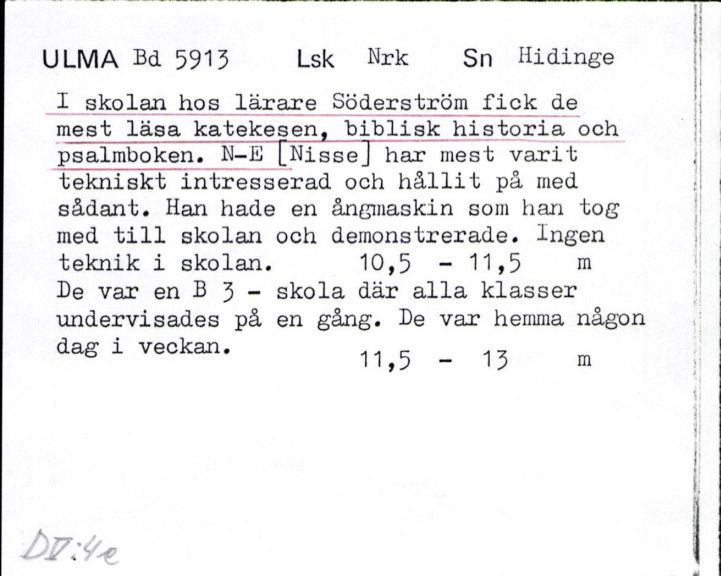 ULMA Bd 5913 Lsk Nrk Sn Hidinge

I skolan hos lärare Söderström fick de mest läsa katekesen, biblisk historia och psalmboken. N-E [Nisse] har mest varit tekniskt intresserad och hållit på med sådant. Han hade en ångmaskin som han tog med till skolan och demonstrerade. Ingen teknik i skolan. 10,5 - 11,5 m
De var en B 3 - skola där alla klasser undervisades på en gång. De var hemma någon dag i veckan. 11,5 - 13 m

DV:4e